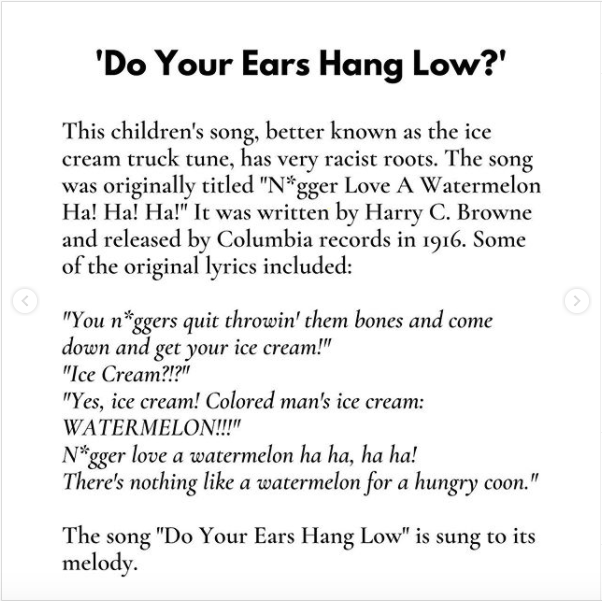 'Do Your Ears Hang Low?'

This children's song, better known as the ice cream truck tune, has very racist roots. The song was originally titled "N*gger Love A Watermelon Ha! Ha! Ha!" It was written by Harry C. Browne and released by Columbia records in 1916. Some of the original lyrics included:

"You n*ggers quit throwin' them bones and come down and get your ice cream!"
"Ice Cream?!?"
"Yes, ice cream! Colored man's ice cream: WATERMELON!!!"
N*gger love a watermelon ha ha, ha ha!
There's nothing like a watermelon for a hungry coon."

The song "Do Your Ears Hang Low" is sung to its melody.